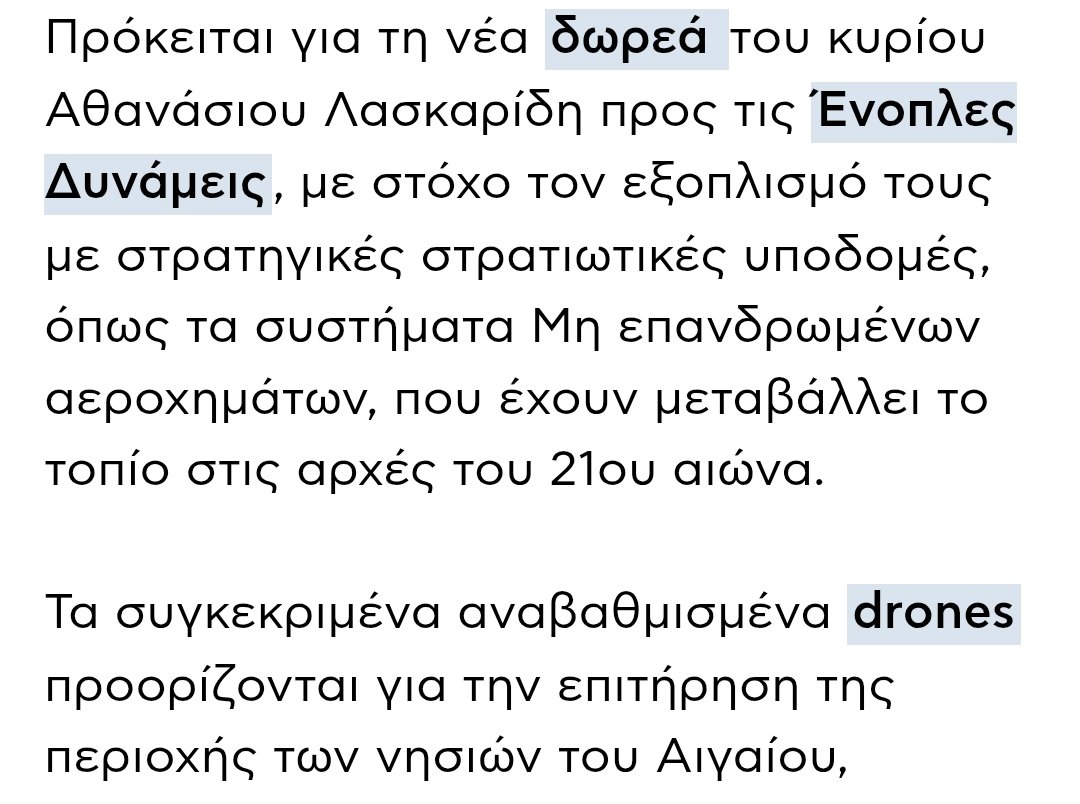 Πρόκειται για τη νέα δωρεά του κυρίου Αθανάσιου Λασκαρίδη προς τις Ένοπλες Δυνάμεις, με στόχο τον εξοπλισμό τους με στρατηγικές στρατιωτικές υποδομές, όπως τα συστήματα Μη επανδρωμένων αεροχημάτων, που έχουν μεταβάλλει το τοπίο στις αρχές του 21ου αιώνα.

Τα συγκεκριμένα αναβαθμισμένα drones προορίζονται για την επιτήρηση της περιοχής των νησιών του Αιγαίου,